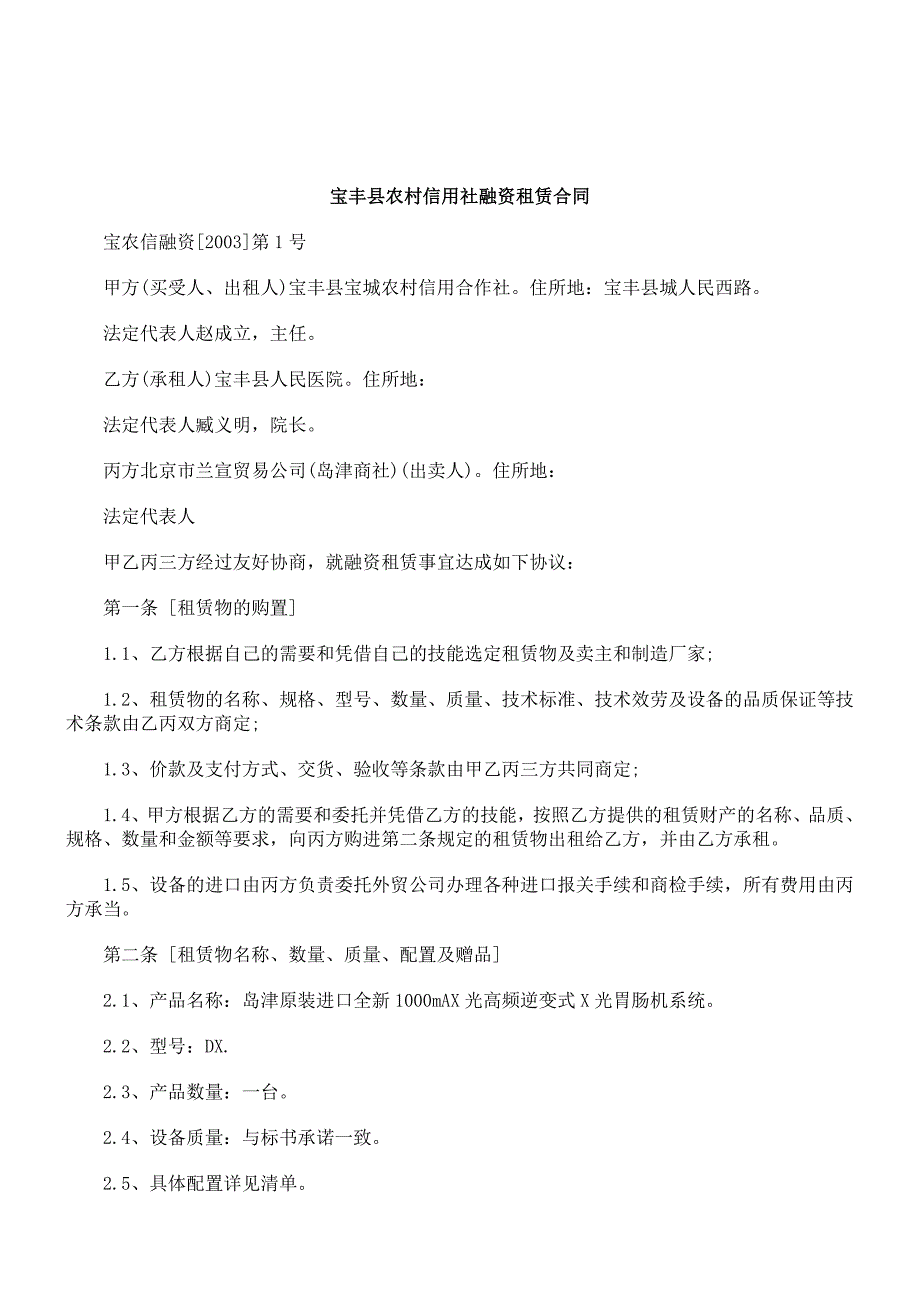 宝丰县农村信用社融资租赁合同

宝农信融资[2003]第1号

甲方(买受人、出租人)宝丰县宝城农村信用合作社。住所地：宝丰县城人民西路。

法定代表人赵成立，主任。

乙方(承租人)宝丰县人民医院。住所地：

法定代表人臧义明，院长。

丙方北京市兰宣贸易公司(岛津商社)(出卖人)。住所地：

法定代表人

甲乙丙三方经过友好协商，就融资租赁事宜达成如下协议：

第一条 [租赁物的购置]

1.1、乙方根据自己的需要和凭借自己的技能选定租赁物及卖主和制造厂家；

1.2、租赁物的名称、规格、型号、数量、质量、技术标准、技术效劳及设备的品质保证等技术条款由乙丙双方商定；

1.3、价款及支付方式、交货、验收等条款由甲乙丙三方共同商定；

1.4、甲方根据乙方的需要和委托并凭借乙方的技能，按照乙方提供的租赁财产的名称、品质、规格、数量和金额等要求，向丙方购进第二条规定的租赁物出租给乙方，并由乙方承租。

1.5、设备的进口由丙方负责委托外贸公司办理各种进口报关手续和商检手续，所有费用由丙方承当。

第二条 [租赁物名称、数量、质量、配置及赠品]

2.1、产品名称：岛津原装进口全新1000mAX光高频逆变式X光胃肠机系统。

2.2、型号：DX.

2.3、产品数量：一台。

2.4、设备质量：与标书承诺一致。

2.5、具体配置详见清单。